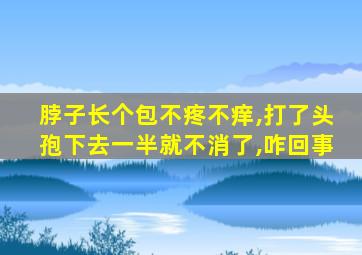 脖子长个包不疼不痒,打了头孢下去一半就不消了,咋回事